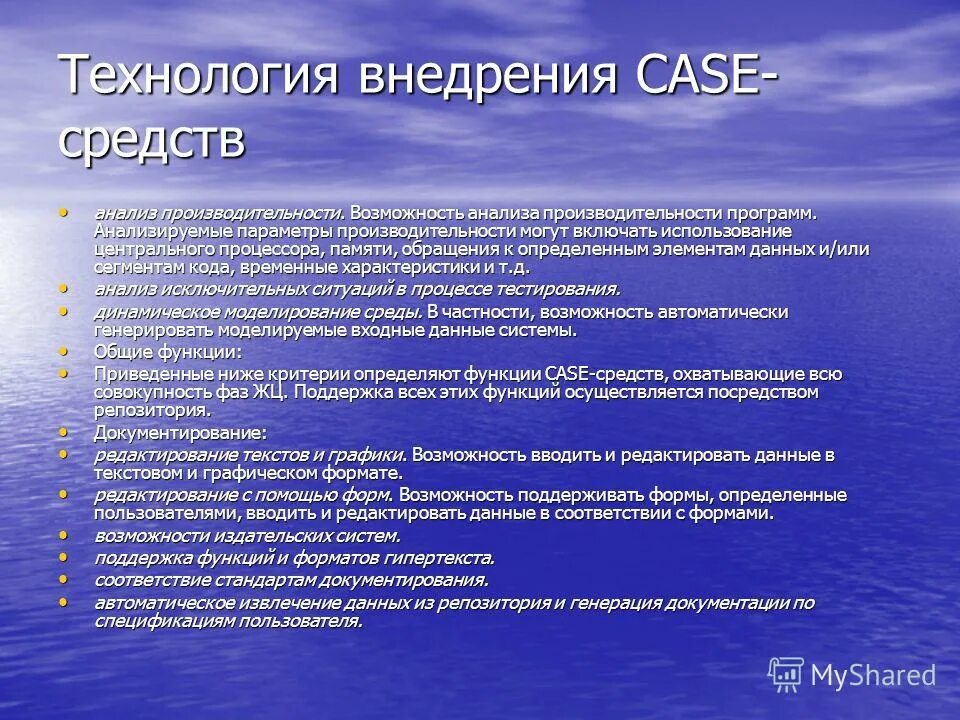 Технология внедрения CASE-средств

• анализ производительности. Возможность анализа производительности программ. Анализируемые параметры производительности могут включать использование центрального процессора, памяти, обращения к определенным элементам данных и/или сегментам кода, временные характеристики и т.д.
• анализ исключительных ситуаций в процессе тестирования.
• динамическое моделирование среды. В частности, возможность автоматически генерировать моделируемые входные данные системы.
• Общие функции:
• Приведенные ниже критерии определяют функции CASE-средств, охватывающие всю совокупность фаз ЖЦ. Поддержка всех этих функций осуществляется посредством репозитория.
• Документирование:
• редактирование текстов и графики. Возможность вводить и редактировать данные в текстовом и графическом формате.
• редактирование с помощью форм. Возможность поддерживать формы, определенные пользователями, вводить и редактировать данные в соответствии с формами.
• возможности издательских систем.
• поддержка функций и форматов гипертекста.
• соответствие стандартам документирования.
• автоматическое извлечение данных из репозитория и генерация документации по спецификациям пользователя.

MyShared